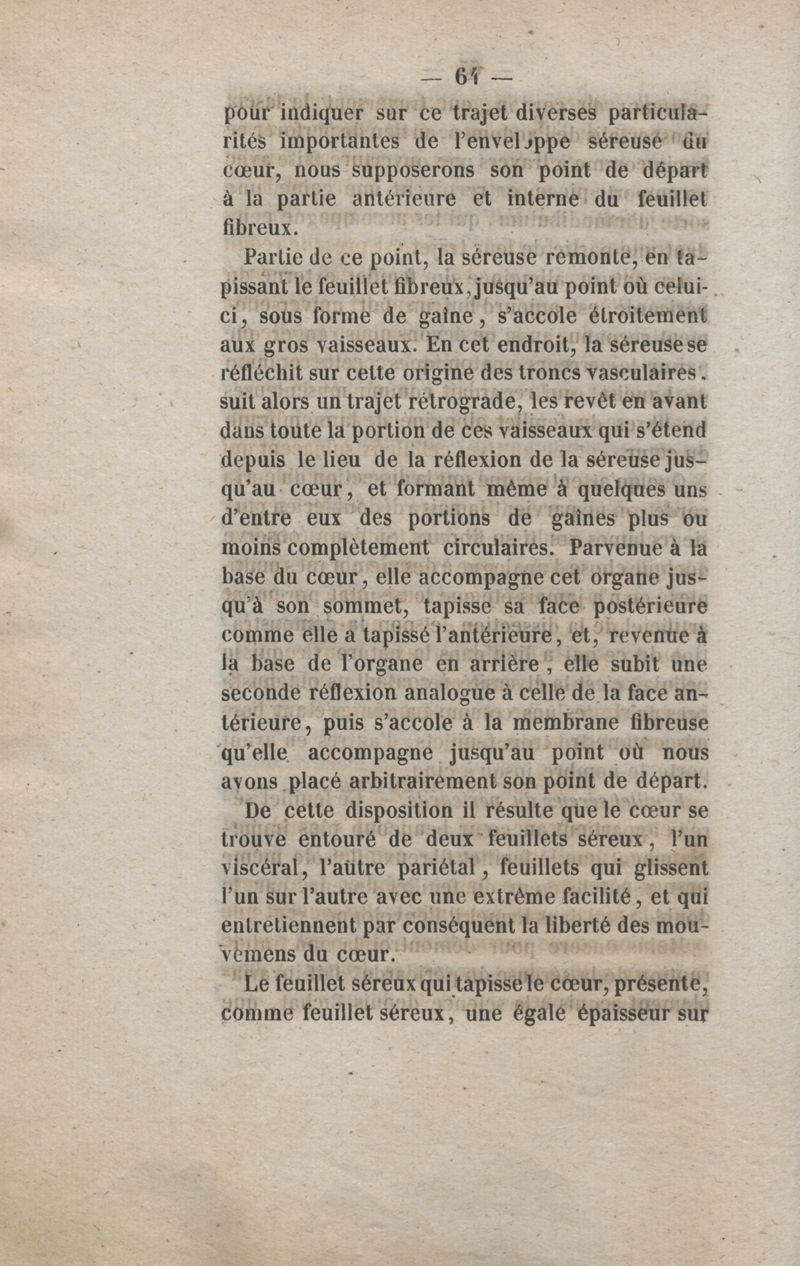 — 64 —

pour indiquer sur ce trajet diverses particularités importantes de l'enveloppe séreuse du cœur, nous supposerons son point de départ à la partie antérieure et interne du feuillet fibreux.

Partie de ce point, la séreuse remonte, en tapissant le feuillet fibreux, jusqu'au point où celui-ci, sous forme de gaîne, s'accole étroitement aux gros vaisseaux. En cet endroit, la séreuse se réfléchit sur cette origine des troncs vasculaires, suit alors un trajet rétrograde, les revêt en avant dans toute la portion de ces vaisseaux qui s'étend depuis le lieu de la réflexion de la séreuse jusqu'au cœur, et formant même à quelques uns d'entre eux des portions de gaînes plus ou moins complètement circulaires. Parvenue à la base du cœur, elle accompagne cet organe jusqu'à son sommet, tapisse sa face postérieure comme elle a tapissé l'antérieure, et, revenue à la base de l'organe en arrière, elle subit une seconde réflexion analogue à celle de la face antérieure, puis s'accole à la membrane fibreuse qu'elle accompagne jusqu'au point où nous avons placé arbitrairement son point de départ.

De cette disposition il résulte que le cœur se trouve entouré de deux feuillets séreux, l'un viscéral, l'autre pariétal, feuillets qui glissent l'un sur l'autre avec une extrême facilité, et qui entretiennent par conséquent la liberté des mouvemens du cœur.

Le feuillet séreux qui tapisse le cœur, présente, comme feuillet séreux, une égale épaisseur sur